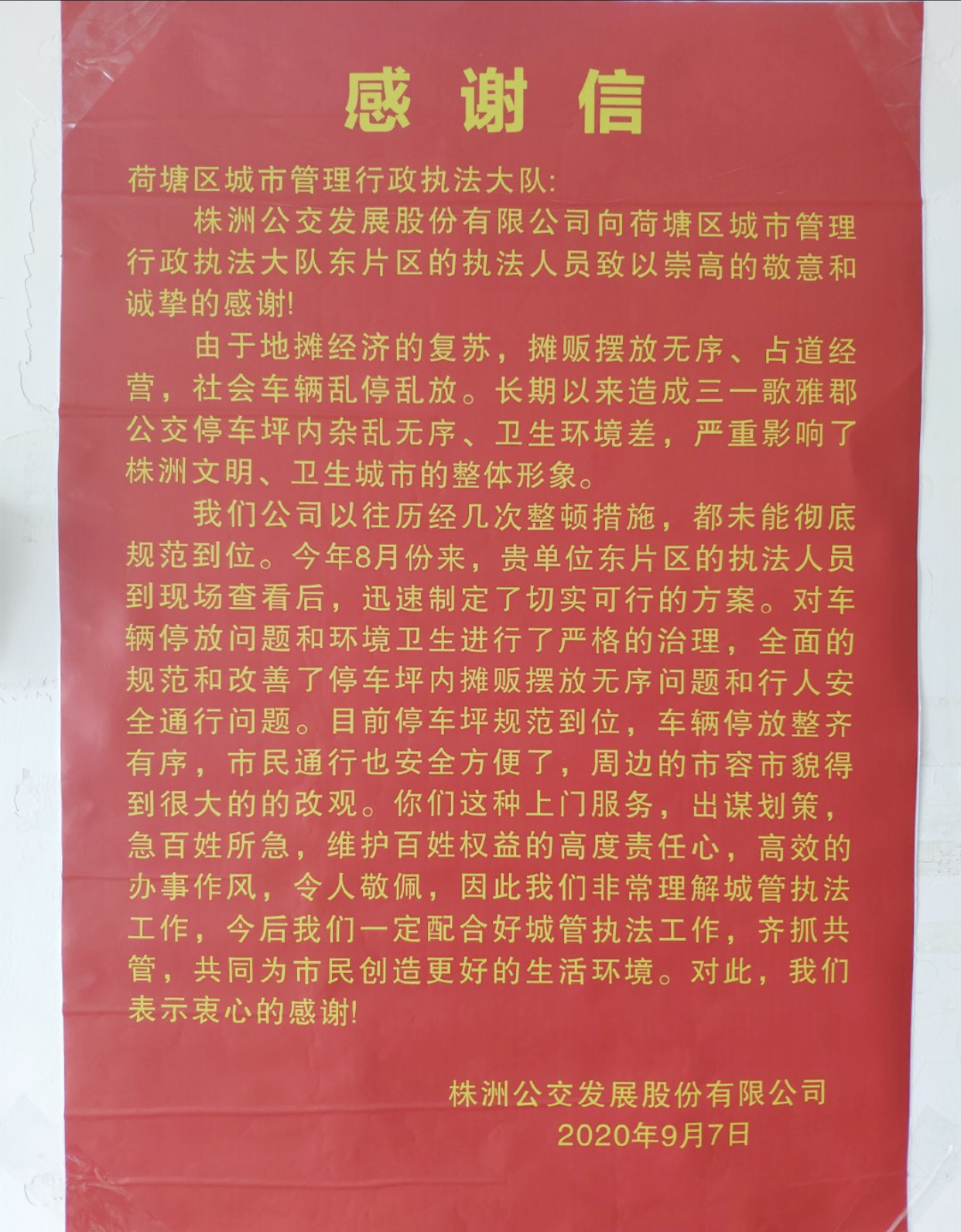 感谢信

荷塘区城市管理行政执法大队:

株洲公交发展股份有限公司向荷塘区城市管理行政执法大队东片区的执法人员致以崇高的敬意和诚挚的感谢!

由于地摊经济的复苏，摊贩摆放无序、占道经营，社会车辆乱停乱放。长期以来造成三一歌雅郡公交停车坪内杂乱无序、卫生环境差，严重影响了株洲文明、卫生城市的整体形象。

我们公司以往历经几次整顿措施，都未能彻底规范到位。今年8月份来，贵单位东片区的执法人员到现场查看后，迅速制定了切实可行的方案。对车辆停放问题和环境卫生进行了严格的治理，全面的规范和改善了停车坪内摊贩摆放无序问题和行人安全通行问题。目前停车坪规范到位，车辆停放整齐有序，市民通行也安全方便了，周边的市容市貌得到很大的的改观。你们这种上门服务，出谋划策，急百姓所急，维护百姓权益的高度责任心，高效的办事作风，令人敬佩，因此我们非常理解城管执法工作，今后我们一定配合好城管执法工作，齐抓共管，共同为市民创造更好的生活环境。对此，我们表示衷心的感谢!

株洲公交发展股份有限公司
2020年9月7日